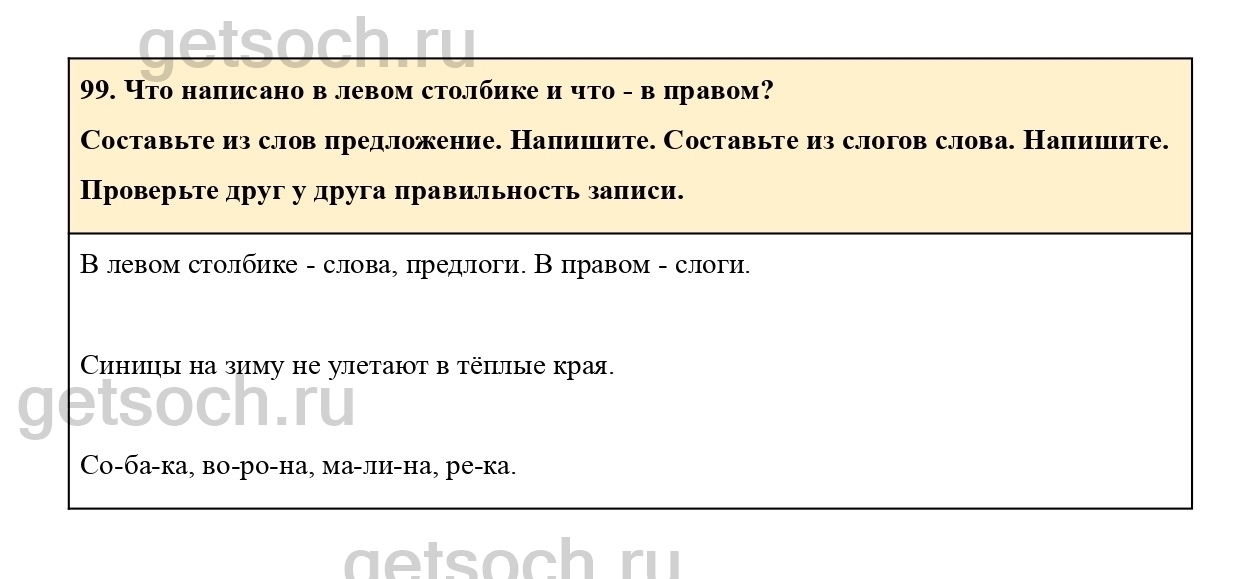 99. Что написано в левом столбике и что - в правом?

Составьте из слов предложение. Напишите. Составьте из слогов слова. Напишите.

Проверьте друг у друга правильность записи.

В левом столбике - слова, предлоги. В правом - слоги.

Синицы на зиму не улетают в тёплые края.

Со-ба-ка, во-ро-на, ма-ли-на, ре-ка.

getsoch.ru